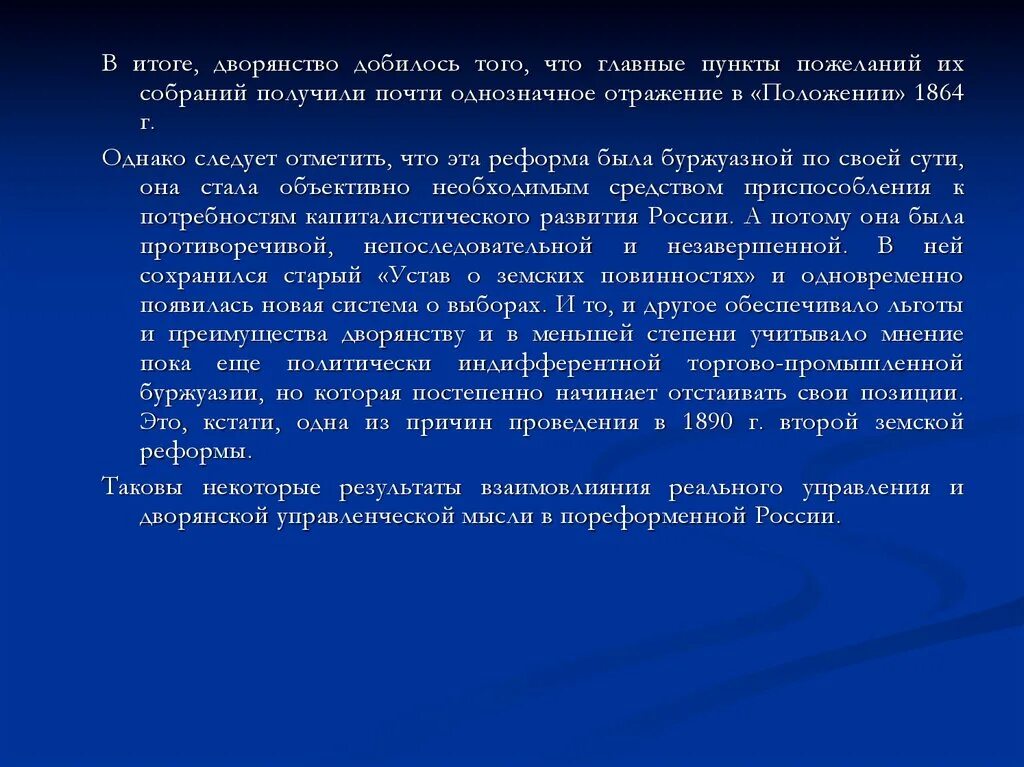 В итоге, дворянство добилось того, что главные пункты пожеланий их собраний получили почти однозначное отражение в «Положении» 1864 г.

Однако следует отметить, что эта реформа была буржуазной по своей сути, она стала объективно необходимым средством приспособления к потребностям капиталистического развития России. А потому она была противоречивой, непоследовательной и незавершенной. В ней сохранился старый «Устав о земских повинностях» и одновременно появилась новая система о выборах. И то, и другое обеспечивало льготы и преимущества дворянству и в меньшей степени учитывало мнение пока еще политически индифферентной торгово-промышленной буржуазии, но которая постепенно начинает отстаивать свои позиции. Это, кстати, одна из причин проведения в 1890 г. второй земской реформы.

Таковы некоторые результаты взаимовлияния реального управления и дворянской управленческой мысли в пореформенной России.